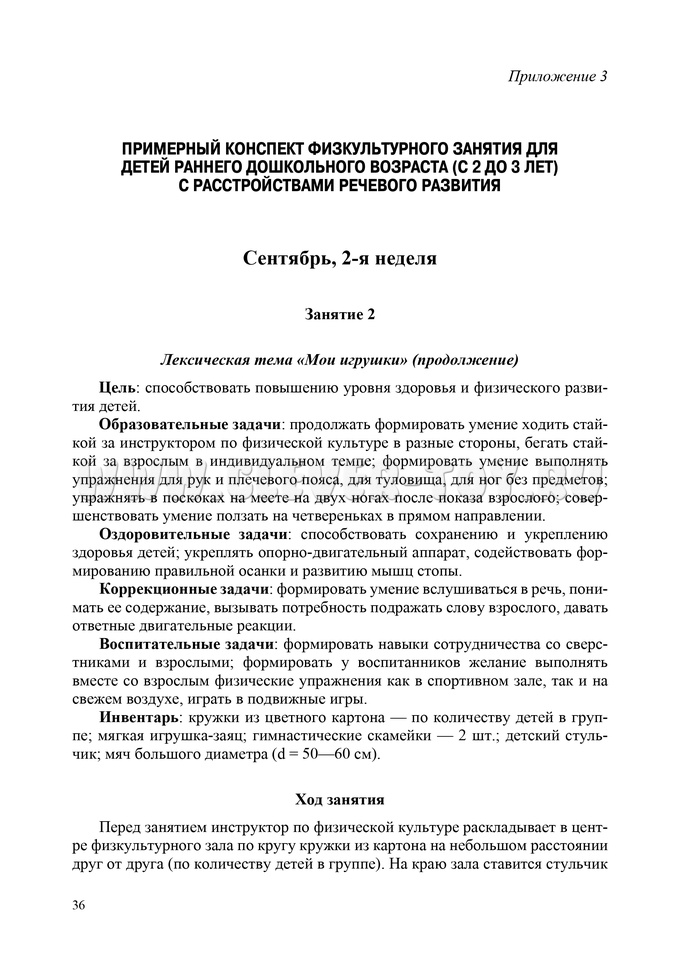 Приложение 3

ПРИМЕРНЫЙ КОНСПЕКТ ФИЗКУЛЬТУРНОГО ЗАНЯТИЯ ДЛЯ ДЕТЕЙ РАННЕГО ДОШКОЛЬНОГО ВОЗРАСТА (С 2 ДО 3 ЛЕТ) С РАССТРОЙСТВАМИ РЕЧЕВОГО РАЗВИТИЯ

Сентябрь, 2-я неделя

Занятие 2

Лексическая тема «Мои игрушки» (продолжение)

Цель: способствовать повышению уровня здоровья и физического развития детей.

Образовательные задачи: продолжать формировать умение ходить стайкой за инструктором по физической культуре в разные стороны, бегать стайкой за взрослым в индивидуальном темпе; формировать умение выполнять упражнения для рук и плечевого пояса, для туловища, для ног без предметов; упражнять в поскоках на месте на двух ногах после показа взрослого; совершенствовать умение ползать на четвереньках в прямом направлении.

Оздоровительные задачи: способствовать сохранению и укреплению здоровья детей; укреплять опорно-двигательный аппарат, содействовать формированию правильной осанки и развитию мышц стопы.

Коррекционные задачи: формировать умение вслушиваться в речь, понимать ее содержание, вызывать потребность подражать слову взрослого, давать ответные двигательные реакции.

Воспитательные задачи: формировать навыки сотрудничества со сверстниками и взрослыми; формировать у воспитанников желание выполнять вместе со взрослым физические упражнения как в спортивном зале, так и на свежем воздухе, играть в подвижные игры.

Инвентарь: кружки из цветного картона — по количеству детей в группе; мягкая игрушка-заяц; гимнастические скамейки — 2 шт.; детский стульчик; мяч большого диаметра (d = 50—60 см).

Ход занятия

Перед занятием инструктор по физической культуре раскладывает в центре физкультурного зала по кругу кружки из картона на небольшом расстоянии друг от друга (по количеству детей в группе). На краю зала ставится стульчик

36